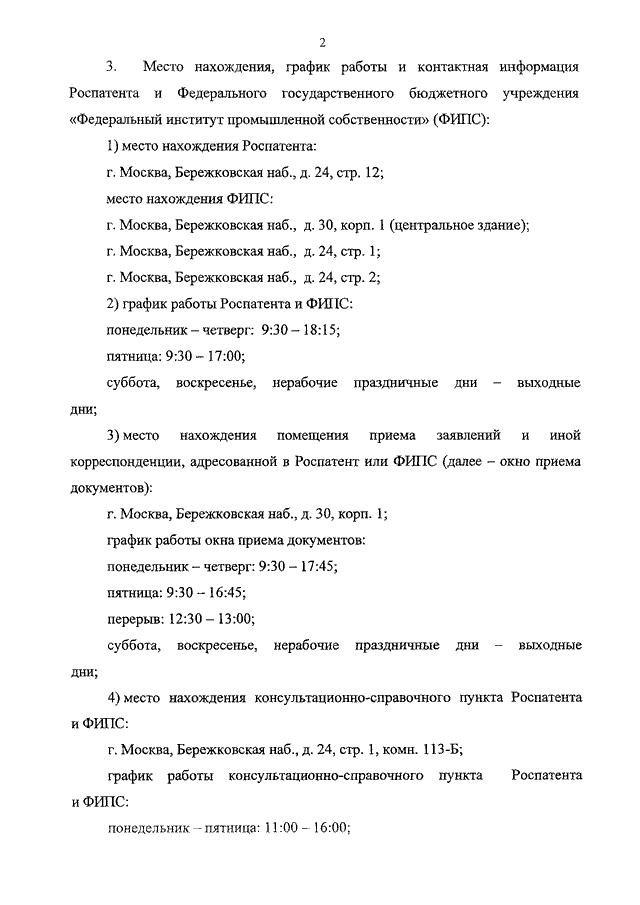 2

3. Место нахождения, график работы и контактная информация Роспатента и Федерального государственного бюджетного учреждения «Федеральный институт промышленной собственности» (ФИПС):

1) место нахождения Роспатента:

г. Москва, Бережковская наб., д. 24, стр. 12;

место нахождения ФИПС:

г. Москва, Бережковская наб., д. 30, корп. 1 (центральное здание);

г. Москва, Бережковская наб., д. 24, стр. 1;

г. Москва, Бережковская наб., д. 24, стр. 2;

2) график работы Роспатента и ФИПС:

понедельник – четверг: 9:30 – 18:15;

пятница: 9:30 – 17:00;

суббота, воскресенье, нерабочие праздничные дни – выходные дни;

3) место нахождения помещения приема заявлений и иной корреспонденции, адресованной в Роспатент или ФИПС (далее – окно приема документов):

г. Москва, Бережковская наб., д. 30, корп. 1;

график работы окна приема документов:

понедельник – четверг: 9:30 – 17:45;

пятница: 9:30 – 16:45;

перерыв: 12:30 – 13:00;

суббота, воскресенье, нерабочие праздничные дни – выходные дни;

4) место нахождения консультационно-справочного пункта Роспатента и ФИПС:

г. Москва, Бережковская наб., д. 24, стр. 1, комн. 113-Б;

график работы консультационно-справочного пункта Роспатента и ФИПС:

понедельник – пятница: 11:00 – 16:00;